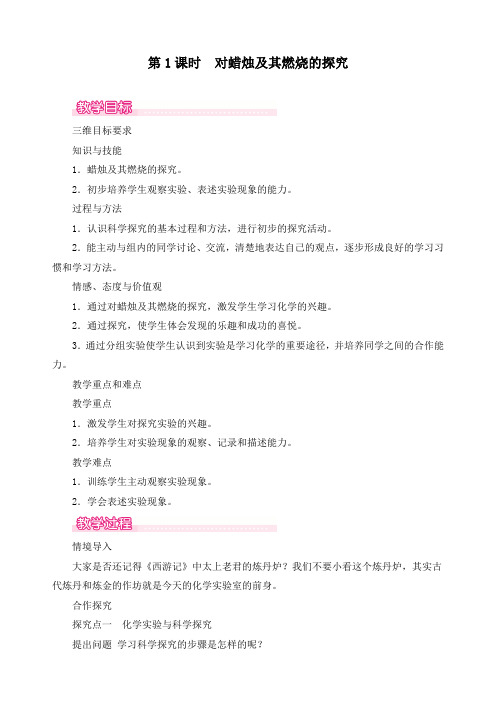 第 1 课时　对蜡烛及其燃烧的探究

教学目标

三维目标要求

知识与技能

1．蜡烛及其燃烧的探究。

2．初步培养学生观察实验、表述实验现象的能力。

过程与方法

1．认识科学探究的基本过程和方法，进行初步的探究活动。

2．能主动与组内的同学讨论、交流，清楚地表达自己的观点，逐步形成良好的学习习惯和学习方法。

情感、态度与价值观

1．通过对蜡烛及其燃烧的探究，激发学生学习化学的兴趣。

2．通过探究，使学生体会发现的乐趣和成功的喜悦。

3．通过分组实验使学生认识到实验是学习化学的重要途径，并培养同学之间的合作能力。

教学重点和难点

教学重点

1．激发学生对探究实验的兴趣。

2．培养学生对实验现象的观察、记录和描述能力。

教学难点

1．训练学生主动观察实验现象。

2．学会表述实验现象。

教学过程

情境导入

大家是否还记得《西游记》中太上老君的炼丹炉？我们不要小看这个炼丹炉，其实古代炼丹和炼金的作坊就是今天的化学实验室的前身。

合作探究

探究点一　化学实验与科学探究

提出问题　学习科学探究的步骤是怎样的呢？